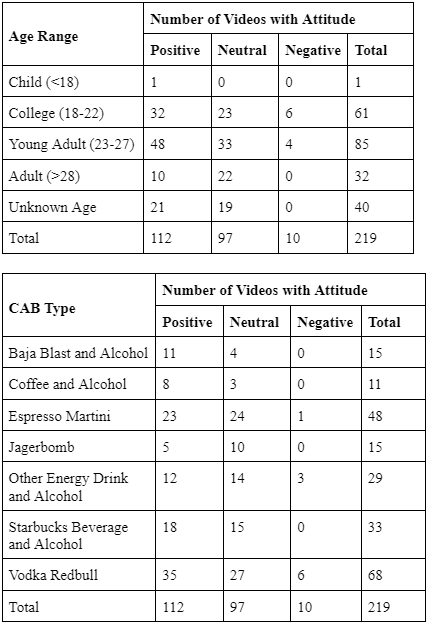 | Age Range | Number of Videos with Attitude | | | |
|---|---|---|---|---|
| | Positive | Neutral | Negative | Total |
| Child (<18) | 1 | 0 | 0 | 1 |
| College (18-22) | 32 | 23 | 6 | 61 |
| Young Adult (23-27) | 48 | 33 | 4 | 85 |
| Adult (>28) | 10 | 22 | 0 | 32 |
| Unknown Age | 21 | 19 | 0 | 40 |
| Total | 112 | 97 | 10 | 219 |

| CAB Type | Number of Videos with Attitude | | | |
|---|---|---|---|---|
| | Positive | Neutral | Negative | Total |
| Baja Blast and Alcohol | 11 | 4 | 0 | 15 |
| Coffee and Alcohol | 8 | 3 | 0 | 11 |
| Espresso Martini | 23 | 24 | 1 | 48 |
| Jagerbomb | 5 | 10 | 0 | 15 |
| Other Energy Drink and Alcohol | 12 | 14 | 3 | 29 |
| Starbucks Beverage and Alcohol | 18 | 15 | 0 | 33 |
| Vodka Redbull | 35 | 27 | 6 | 68 |
| Total | 112 | 97 | 10 | 219 |